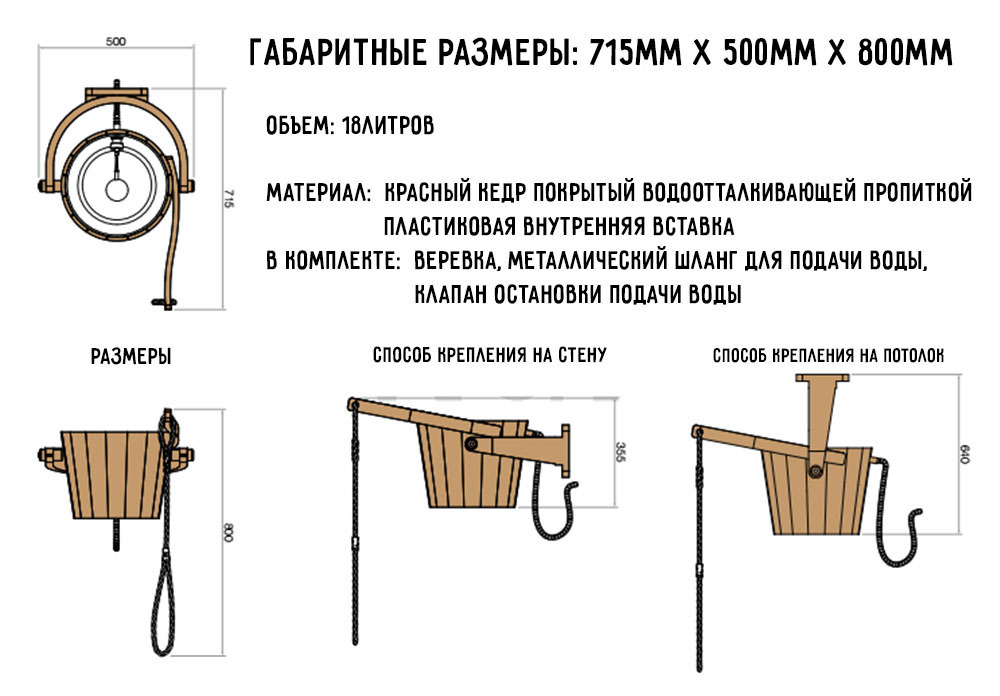 500

715

ГАБАРИТНЫЕ РАЗМЕРЫ: 715ММ Х 500ММ Х 800ММ

ОБЬЕМ: 18ЛИТРОВ

МАТЕРИАЛ: КРАСНЫЙ КЕДР ПОКРЫТЫЙ ВОДООТТАЛКИВАЮЩЕЙ ПРОПИТКОЙ
ПЛАСТИКОВАЯ ВНУТРЕННЯЯ ВСТАВКА

В КОМПЛЕКТЕ: ВЕРЕВКА, МЕТАЛЛИЧЕСКИЙ ШЛАНГ ДЛЯ ПОДАЧИ ВОДЫ,
КЛАПАН ОСТАНОВКИ ПОДАЧИ ВОДЫ

РАЗМЕРЫ

800

СПОСОБ КРЕПЛЕНИЯ НА СТЕНУ

355

СПОСОБ КРЕПЛЕНИЯ НА ПОТОЛОК

610